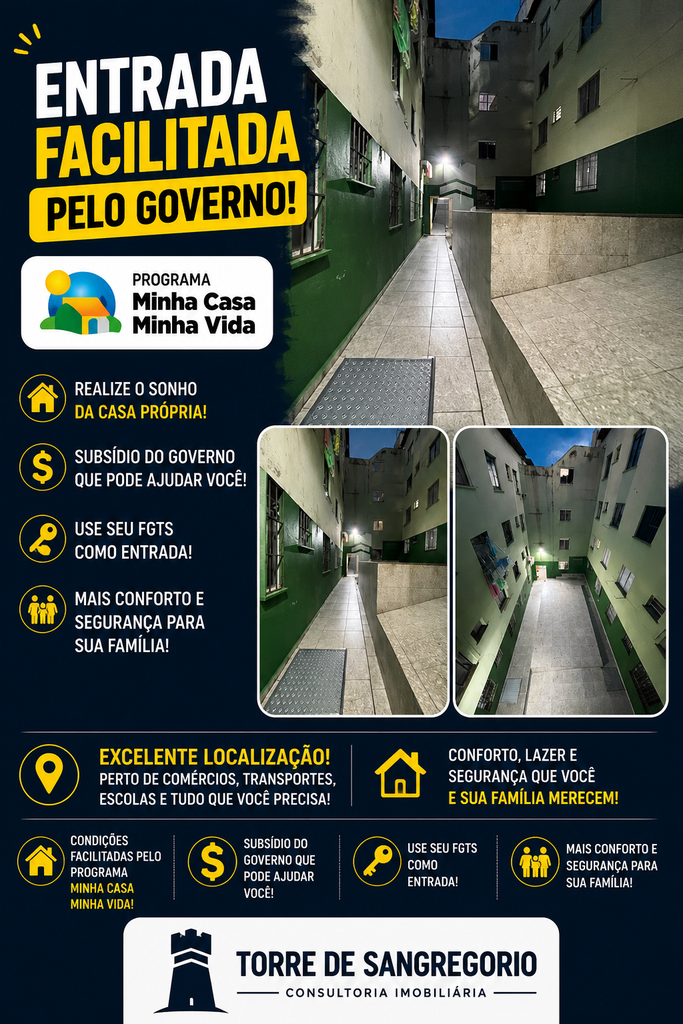 ENTRADA FACILITADA PELO GOVERNO!

PROGRAMA
Minha Casa Minha Vida

REALIZE O SONHO DA CASA PRÓPRIA!

SUBSÍDIO DO GOVERNO QUE PODE AJUDAR VOCÊ!

USE SEU FGTS COMO ENTRADA!

MAIS CONFORTO E SEGURANÇA PARA SUA FAMÍLIA!

EXCELENTE LOCALIZAÇÃO!
PERTO DE COMÉRCIOS, TRANSPORTES, ESCOLAS E TUDO QUE VOCÊ PRECISA!

CONFORTO, LAZER E SEGURANÇA QUE VOCÊ E SUA FAMÍLIA MERECEM!

CONDIÇÕES FACILITADAS PELO PROGRAMA MINHA CASA MINHA VIDA!

SUBSÍDIO DO GOVERNO QUE PODE AJUDAR VOCÊ!

USE SEU FGTS COMO ENTRADA!

MAIS CONFORTO E SEGURANÇA PARA SUA FAMÍLIA!

TORRE DE SANGREGORIO
CONSULTORIA IMOBILIÁRIA